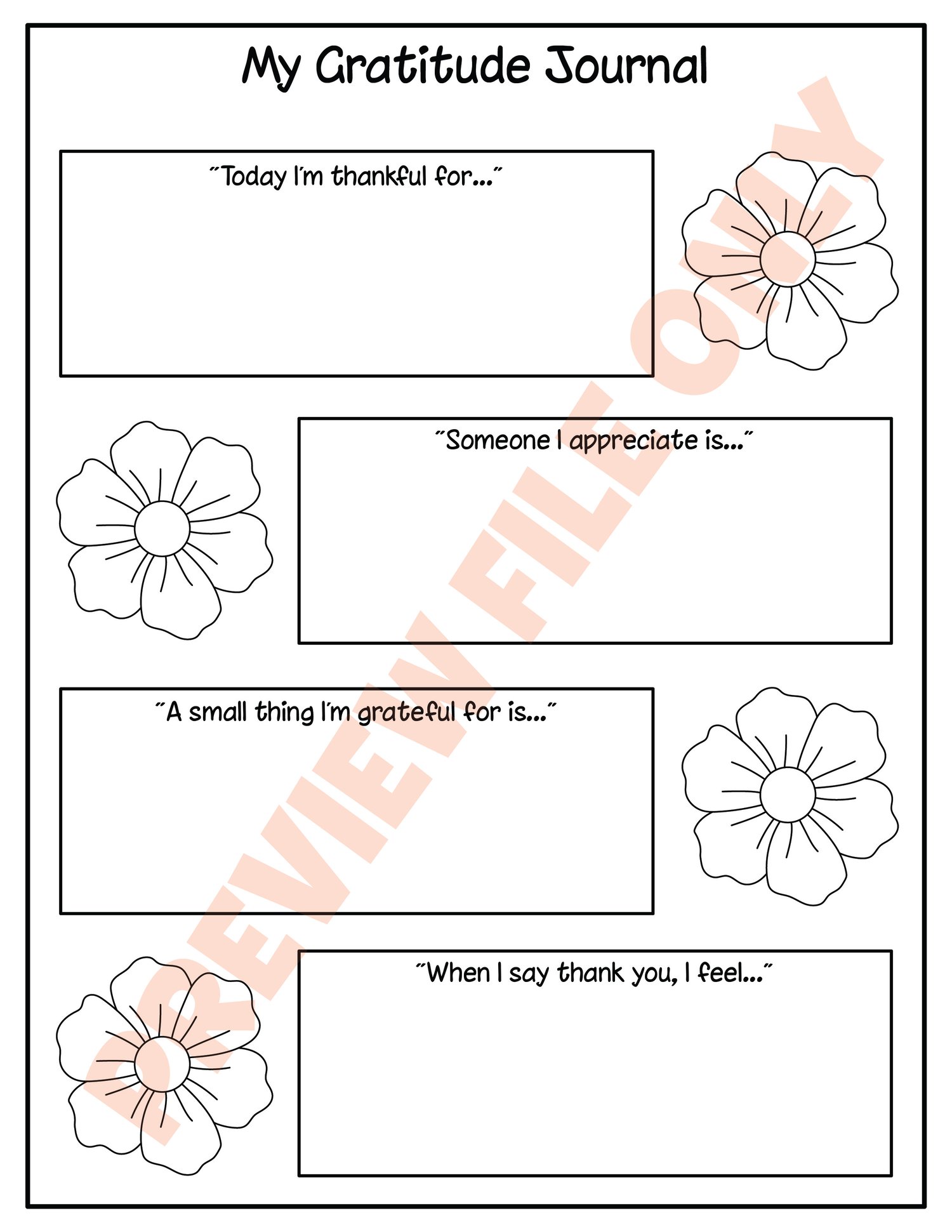 My Gratitude Journal

"Today I'm thankful for..."

"Someone I appreciate is..."

"A small thing I'm grateful for is..."

"When I say thank you, I feel..."

PREVIEW FILE ONLY